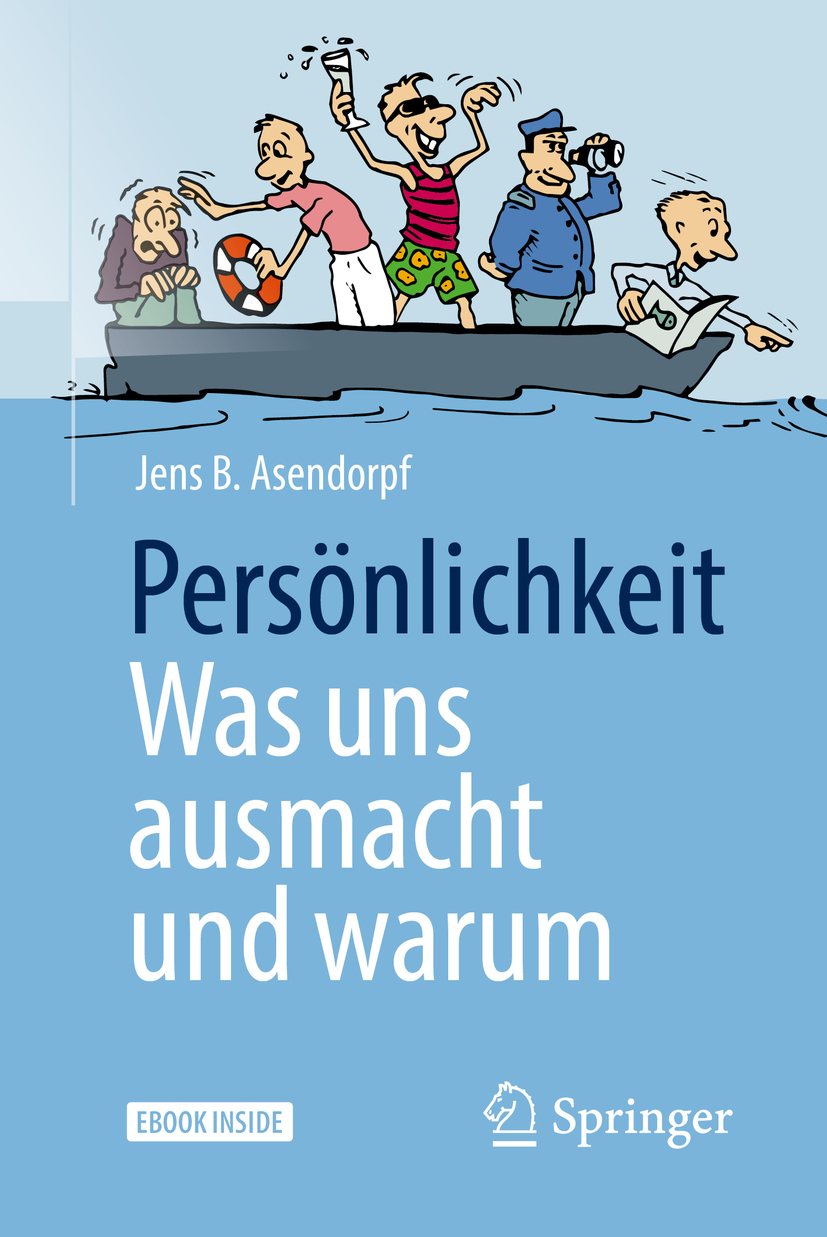 Jens B. Asendorpf

Persönlichkeit
Was uns ausmacht und warum

EBOOK INSIDE

Springer